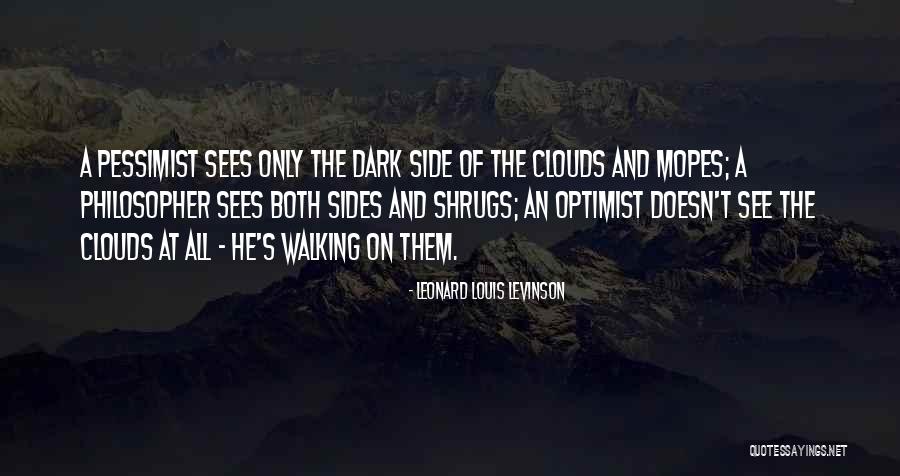 A PESSIMIST SEES ONLY THE DARK SIDE OF THE CLOUDS AND MOPES; A PHILOSOPHER SEES BOTH SIDES AND SHRUGS; AN OPTIMIST DOESN'T SEE THE CLOUDS AT ALL - HE'S WALKING ON THEM.

- LEONARD LOUIS LEVINSON

QUOTESSAYINGS.NET